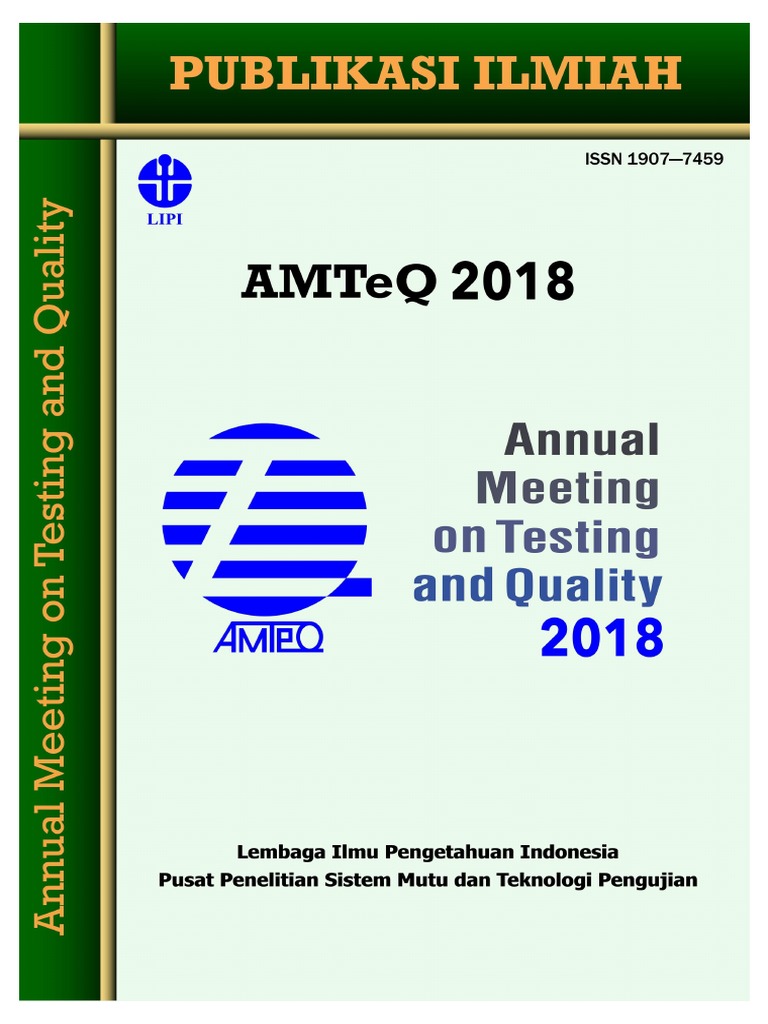 PUBLIKASI ILMIAH

Annual Meeting on Testing and Quality

ISSN 1907—7459

LIPI

AMTeQ 2018

AMTEQ

Annual Meeting on Testing and Quality 2018

Lembaga Ilmu Pengetahuan Indonesia
Pusat Penelitian Sistem Mutu dan Teknologi Pengujian